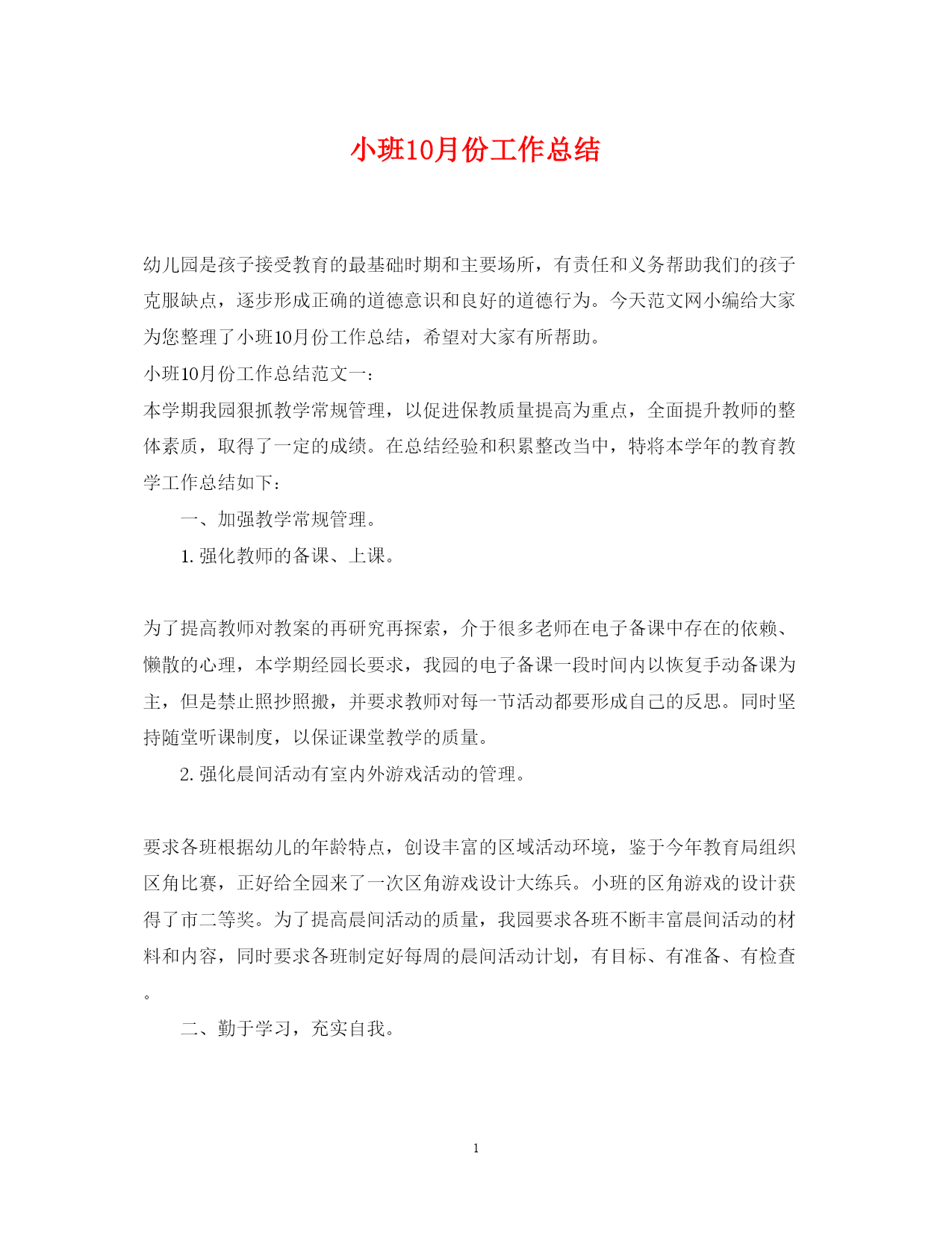 小班10月份工作总结

幼儿园是孩子接受教育的最基础时期和主要场所，有责任和义务帮助我们的孩子克服缺点，逐步形成正确的道德意识和良好的道德行为。今天范文网小编给大家为您整理了小班10月份工作总结，希望对大家有所帮助。

小班10月份工作总结范文一：

本学期我园狠抓教学常规管理，以促进保教质量提高为重点，全面提升教师的整体素质，取得了一定的成绩。在总结经验和积累整改当中，特将本学年的教育教学工作总结如下：

一、加强教学常规管理。

1. 强化教师的备课、上课。

为了提高教师对教案的再研究再探索，介于很多老师在电子备课中存在的依赖、懒散的心理，本学期经园长要求，我园的电子备课一段时间内以恢复手动备课为主，但是禁止照抄照搬，并要求教师对每一节活动都要形成自己的反思。同时坚持随堂听课制度，以保证课堂教学的质量。

2. 强化晨间活动有室内外游戏活动的管理。

要求各班根据幼儿的年龄特点，创设丰富的区域活动环境，鉴于今年教育局组织区角比赛，正好给全园来了一次区角游戏设计大练兵。小班的区角游戏的设计获得了市二等奖。为了提高晨间活动的质量，我园要求各班不断丰富晨间活动的材料和内容，同时要求各班制定好每周的晨间活动计划，有目标、有准备、有检查。

二、勤于学习，充实自我。

1